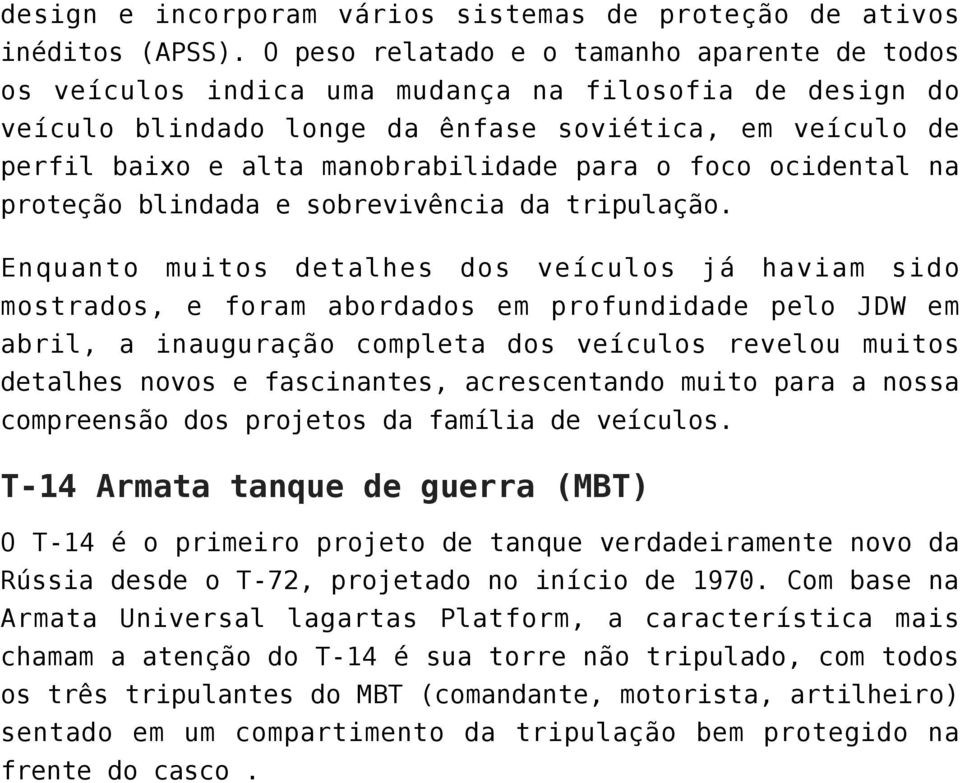 design e incorporam vários sistemas de proteção de ativos inéditos (APSS). O peso relatado e o tamanho aparente de todos os veículos indica uma mudança na filosofia de design do veículo blindado longe da ênfase soviética, em veículo de perfil baixo e alta manobrabilidade para o foco ocidental na proteção blindada e sobrevivência da tripulação.

Enquanto muitos detalhes dos veículos já haviam sido mostrados, e foram abordados em profundidade pelo JDW em abril, a inauguração completa dos veículos revelou muitos detalhes novos e fascinantes, acrescentando muito para a nossa compreensão dos projetos da família de veículos.

T-14 Armata tanque de guerra (MBT)

O T-14 é o primeiro projeto de tanque verdadeiramente novo da Rússia desde o T-72, projetado no início de 1970. Com base na Armata Universal lagartas Platform, a característica mais chamam a atenção do T-14 é sua torre não tripulado, com todos os três tripulantes do MBT (comandante, motorista, artilheiro) sentado em um compartimento da tripulação bem protegido na frente do casco .